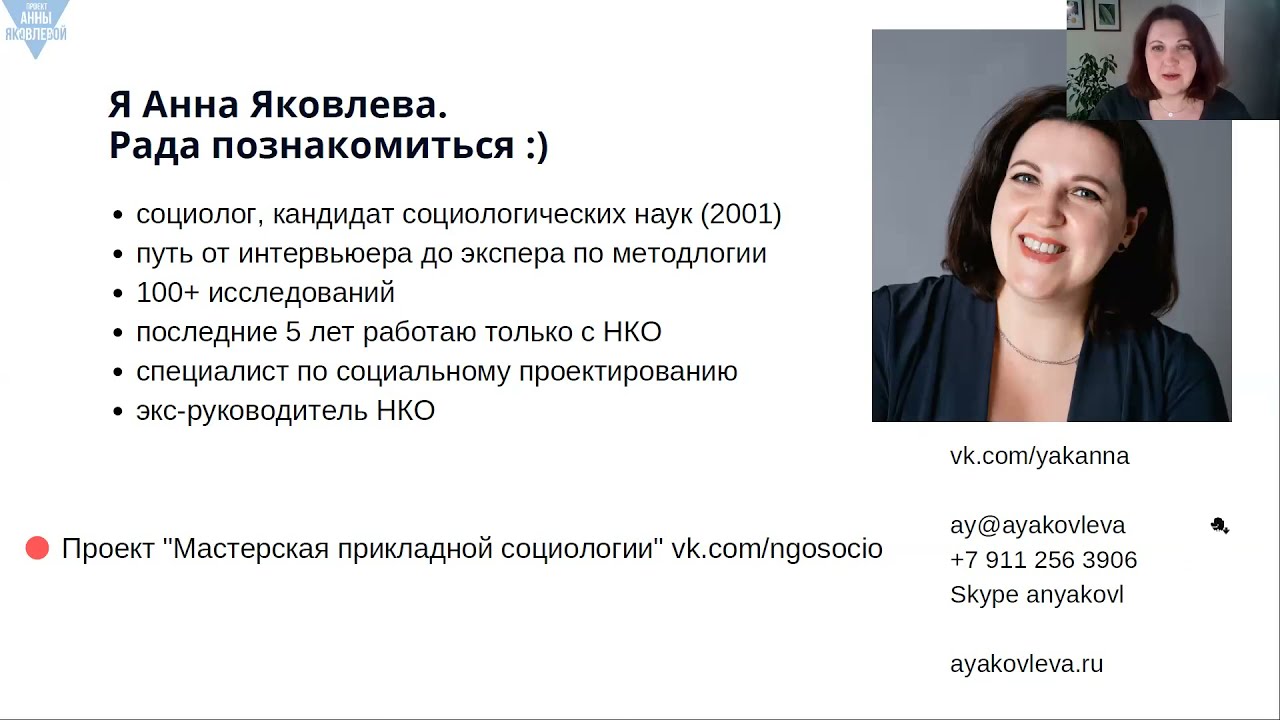 ПРОЕКТ АННЫ ЯКОВЛЕВОЙ

Я Анна Яковлева.
Рада познакомиться :)

• социолог, кандидат социологических наук (2001)
• путь от интервьюера до экспера по методлогии
• 100+ исследований
• последние 5 лет работаю только с НКО
• специалист по социальному проектированию
• экс-руководитель НКО

Проект "Мастерская прикладной социологии" vk.com/ngosocio

vk.com/yakanna

ay@ayakovleva
+7 911 256 3906
Skype anyakovl

ayakovleva.ru